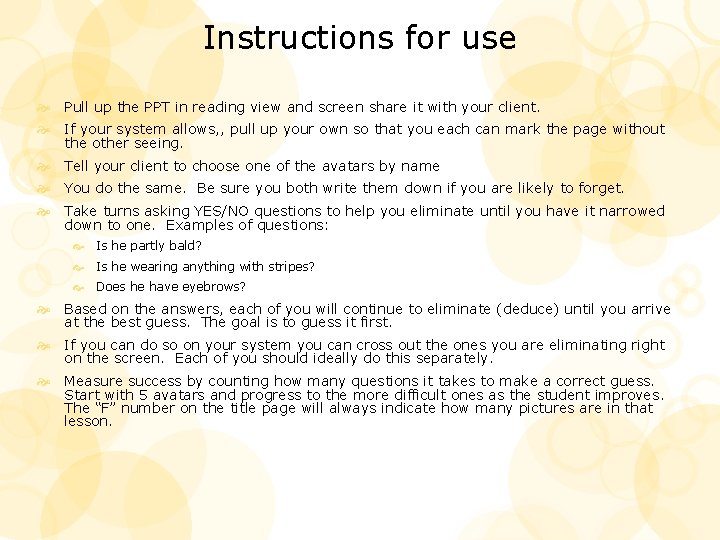 Instructions for use

Pull up the PPT in reading view and screen share it with your client.

If your system allows,, pull up your own so that you each can mark the page without the other seeing.

Tell your client to choose one of the avatars by name

You do the same. Be sure you both write them down if you are likely to forget.

Take turns asking YES/NO questions to help you eliminate until you have it narrowed down to one. Examples of questions:

Is he partly bald?

Is he wearing anything with stripes?

Does he have eyebrows?

Based on the answers, each of you will continue to eliminate (deduce) until you arrive at the best guess. The goal is to guess it first.

If you can do so on your system you can cross out the ones you are eliminating right on the screen. Each of you should ideally do this separately.

Measure success by counting how many questions it takes to make a correct guess. Start with 5 avatars and progress to the more difficult ones as the student improves. The “F” number on the title page will always indicate how many pictures are in that lesson.